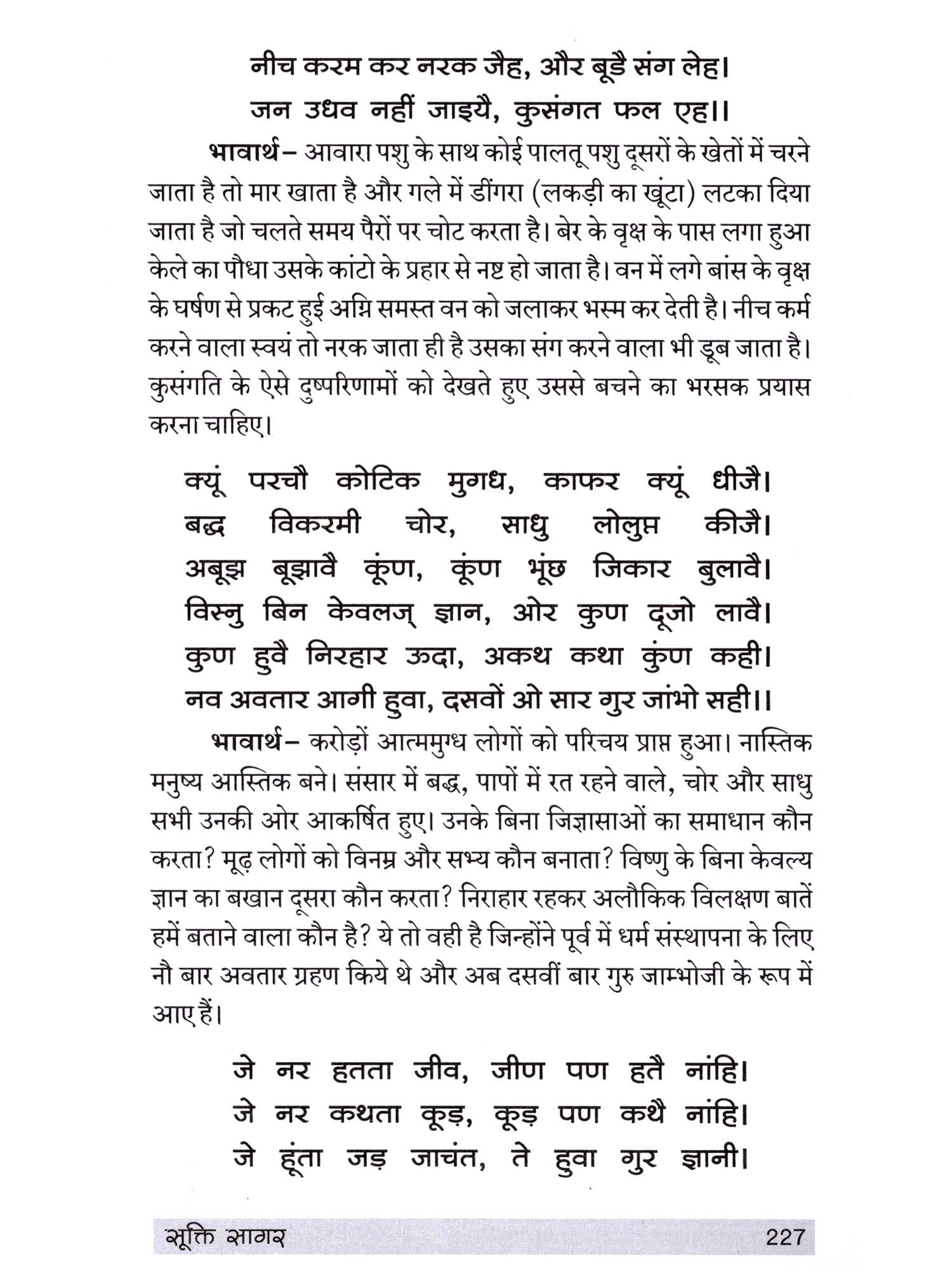 नीच करम कर नरक जैह, और बूडै संग लेह।
जन उधव नहीं जाइयै, कुसंगत फल एह।।

भावार्थ– आवारा पशु के साथ कोई पालतू पशु दूसरों के खेतों में चरने जाता है तो मार खाता है और गले में डींगरा (लकड़ी का खूंटा) लटका दिया जाता है जो चलते समय पैरों पर चोट करता है। बेर के वृक्ष के पास लगा हुआ केले का पौधा उसके कांटो के प्रहार से नष्ट हो जाता है। वन में लगे बांस के वृक्ष के घर्षण से प्रकट हुई अग्नि समस्त वन को जलाकर भस्म कर देती है। नीच कर्म करने वाला स्वयं तो नरक जाता ही है उसका संग करने वाला भी डूब जाता है। कुसंगति के ऐसे दुष्परिणामों को देखते हुए उससे बचने का भरसक प्रयास करना चाहिए।

क्यूं परचौ कोटिक मुगध, काफर क्यूं धीजै।
बद्ध विकरमी चोर, साधु लोलुप्त कीजै।
अबूझ बूझावै कूंण, कूंण भूंछ जिकार बुलावै।
विस्नु बिन केवलज् ज्ञान, ओर कुण दूजो लावै।
कुण हुवै निरहार ऊदा, अकथ कथा कुंण कही।
नव अवतार आगी हुवा, दसवों ओ सार गुर जांभो सही।।

भावार्थ– करोड़ों आत्ममुग्ध लोगों को परिचय प्राप्त हुआ। नास्तिक मनुष्य आस्तिक बने। संसार में बद्ध, पापों में रत रहने वाले, चोर और साधु सभी उनकी ओर आकर्षित हुए। उनके बिना जिज्ञासाओं का समाधान कौन करता? मूढ़ लोगों को विनम्र और सभ्य कौन बनाता? विष्णु के बिना केवल्य ज्ञान का बखान दूसरा कौन करता? निराहार रहकर अलौकिक विलक्षण बातें हमें बताने वाला कौन है? ये तो वही है जिन्होंने पूर्व में धर्म संस्थापना के लिए नौ बार अवतार ग्रहण किये थे और अब दसवीं बार गुरु जाम्भोजी के रूप में आए हैं।

जे नर हतता जीव, जीण पण हतै नांहि।
जे नर कथता कूड़, कूड़ पण कथै नांहि।
जे हूंता जड़ जाचंत, ते हुवा गुर ज्ञानी।

सूक्ति सागर 227